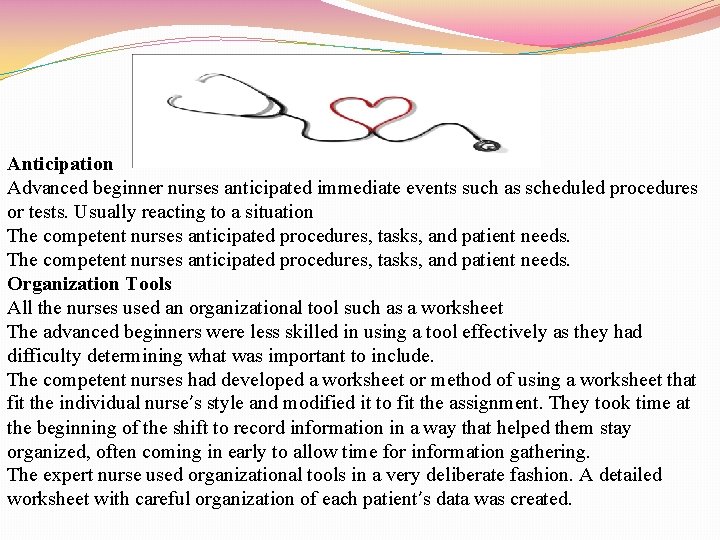 **Anticipation**
Advanced beginner nurses anticipated immediate events such as scheduled procedures or tests. Usually reacting to a situation
The competent nurses anticipated procedures, tasks, and patient needs.
The competent nurses anticipated procedures, tasks, and patient needs.
**Organization Tools**
All the nurses used an organizational tool such as a worksheet
The advanced beginners were less skilled in using a tool effectively as they had difficulty determining what was important to include.
The competent nurses had developed a worksheet or method of using a worksheet that fit the individual nurse's style and modified it to fit the assignment. They took time at the beginning of the shift to record information in a way that helped them stay organized, often coming in early to allow time for information gathering.
The expert nurse used organizational tools in a very deliberate fashion. A detailed worksheet with careful organization of each patient's data was created.